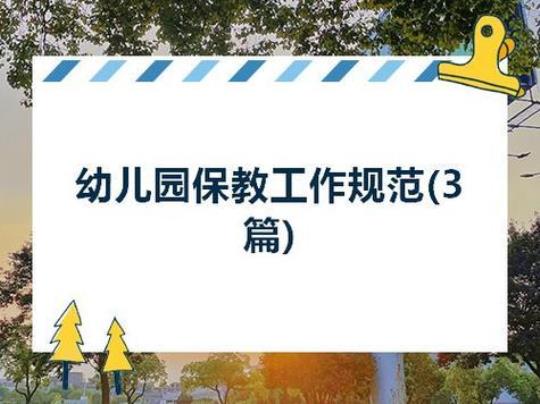 幼儿园保教工作规范(3篇)